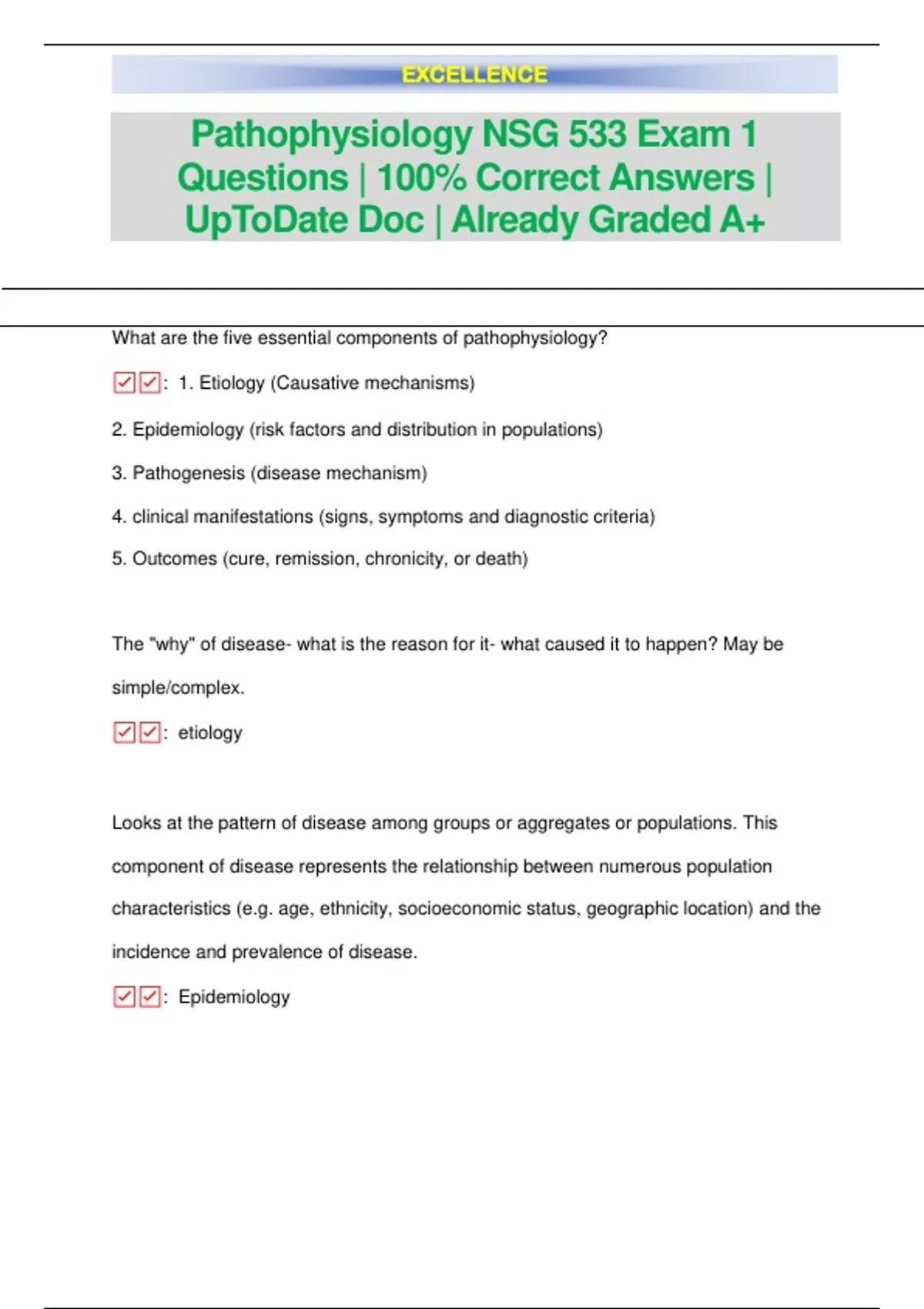 EXCELLENCE

Pathophysiology NSG 533 Exam 1 Questions | 100% Correct Answers | UpToDate Doc | Already Graded A+

What are the five essential components of pathophysiology?

☑☑: 1. Etiology (Causative mechanisms)

2. Epidemiology (risk factors and distribution in populations)

3. Pathogenesis (disease mechanism)

4. clinical manifestations (signs, symptoms and diagnostic criteria)

5. Outcomes (cure, remission, chronicity, or death)

The "why" of disease- what is the reason for it- what caused it to happen? May be simple/complex.

☑☑: etiology

Looks at the pattern of disease among groups or aggregates or populations. This component of disease represents the relationship between numerous population characteristics (e.g. age, ethnicity, socioeconomic status, geographic location) and the incidence and prevalence of disease.

☑☑: Epidemiology